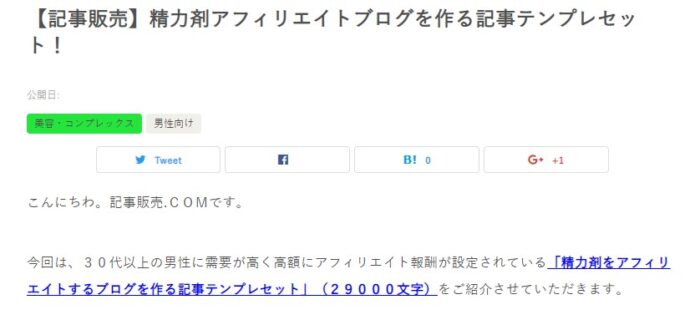 【記事販売】精力剤アフィリエイトブログを作る記事テンプレセット！

公開日:

美容・コンプレックス

男性向け

Tweet

B! 0

G+ +1

こんにちわ。記事販売.ＣＯＭです。

今回は、３０代以上の男性に需要が高く高額にアフィリエイト報酬が設定されている「精力剤をアフィリエイトするブログを作る記事テンプレセット」（２９０００文字）をご紹介させていただきます。